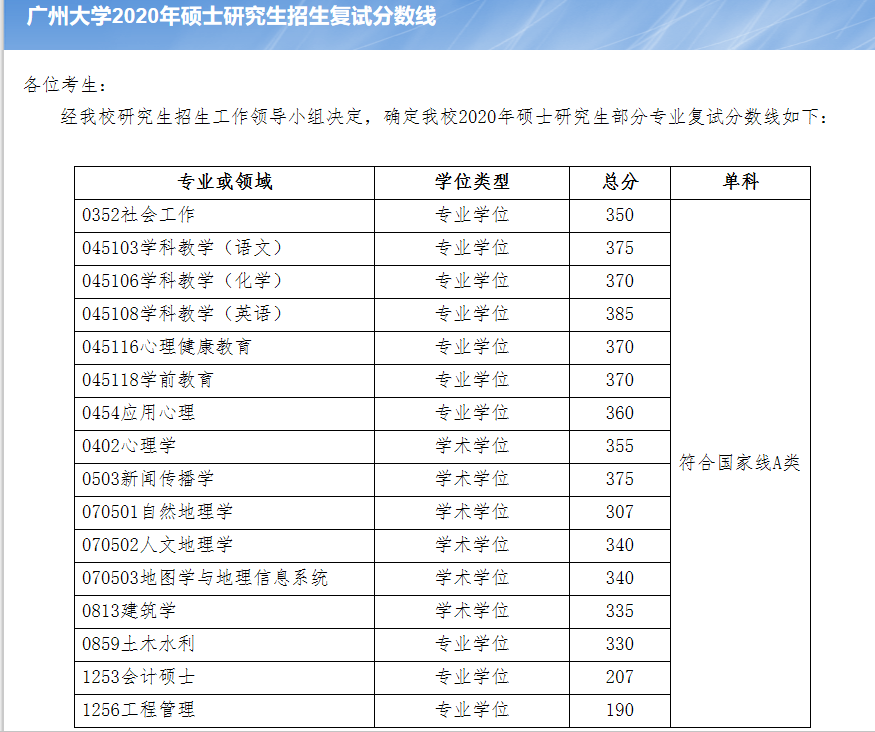 广州大学2020年硕士研究生招生复试分数线

各位考生：

经我校研究生招生工作领导小组决定，确定我校2020年硕士研究生部分专业复试分数线如下：

| 专业或领域 | 学位类型 | 总分 | 单科 |
|---|---|---|---|
| 0352社会工作 | 专业学位 | 350 | 符合国家线A类 |
| 045103学科教学（语文） | 专业学位 | 375 | |
| 045106学科教学（化学） | 专业学位 | 370 | |
| 045108学科教学（英语） | 专业学位 | 385 | |
| 045116心理健康教育 | 专业学位 | 370 | |
| 045118学前教育 | 专业学位 | 370 | |
| 0454应用心理 | 专业学位 | 360 | |
| 0402心理学 | 学术学位 | 355 | |
| 0503新闻传播学 | 学术学位 | 375 | |
| 070501自然地理学 | 学术学位 | 307 | |
| 070502人文地理学 | 学术学位 | 340 | |
| 070503地图学与地理信息系统 | 学术学位 | 340 | |
| 0813建筑学 | 学术学位 | 335 | |
| 0859土木水利 | 专业学位 | 330 | |
| 1253会计硕士 | 专业学位 | 207 | |
| 1256工程管理 | 专业学位 | 190 | |